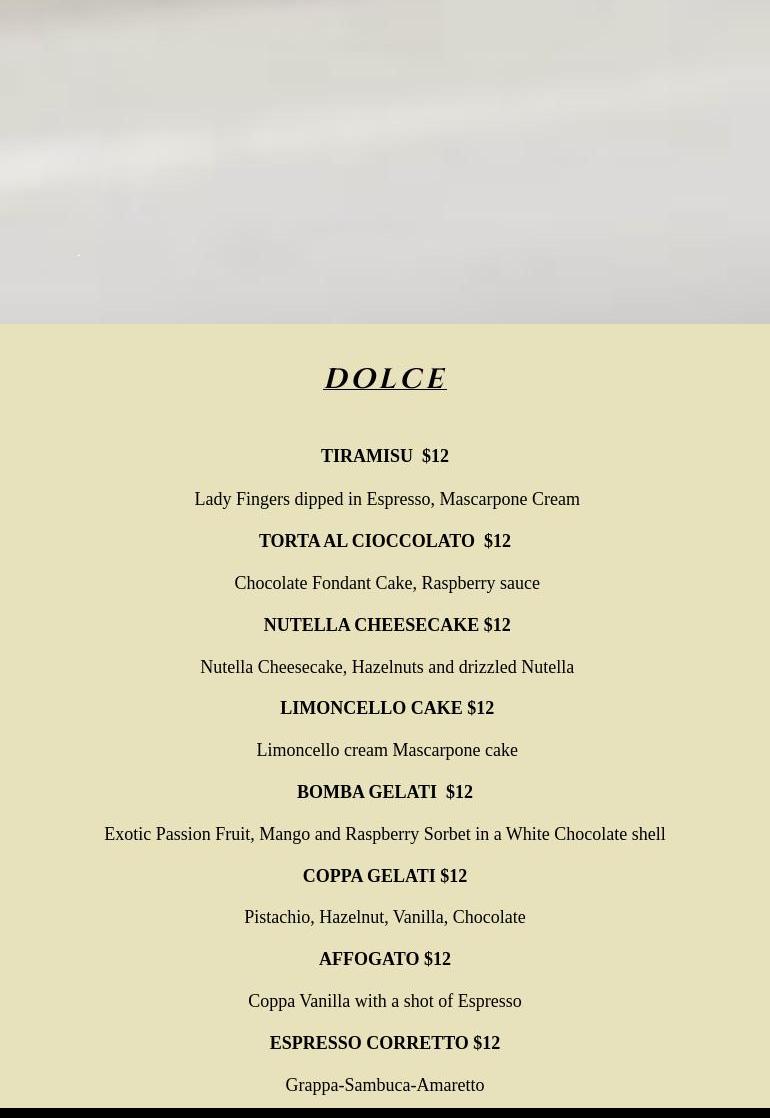 DOLCE

TIRAMISU  $12

Lady Fingers dipped in Espresso, Mascarpone Cream

TORTA AL CIOCCOLATO  $12

Chocolate Fondant Cake, Raspberry sauce

NUTELLA CHEESECAKE $12

Nutella Cheesecake, Hazelnuts and drizzled Nutella

LIMONCELLO CAKE $12

Limoncello cream Mascarpone cake

BOMBA GELATI  $12

Exotic Passion Fruit, Mango and Raspberry Sorbet in a White Chocolate shell

COPPA GELATI $12

Pistachio, Hazelnut, Vanilla, Chocolate

AFFOGATO $12

Coppa Vanilla with a shot of Espresso

ESPRESSO CORRETTO $12

Grappa-Sambuca-Amaretto